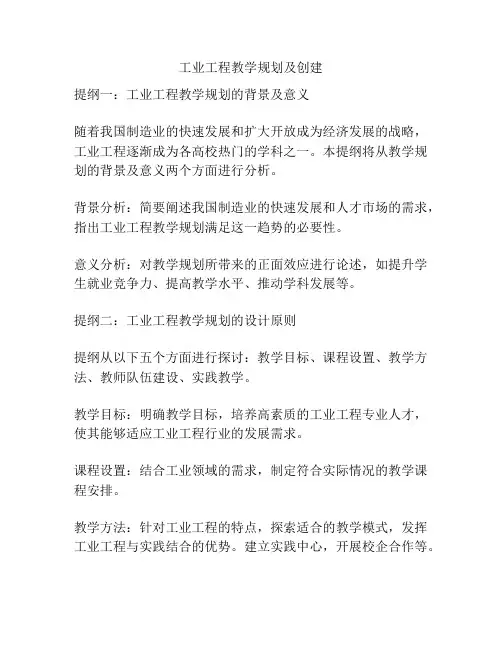 工业工程教学规划及创建

提纲一：工业工程教学规划的背景及意义

随着我国制造业的快速发展和扩大开放成为经济发展的战略，工业工程逐渐成为各高校热门的学科之一。本提纲将从教学规划的背景及意义两个方面进行分析。

背景分析：简要阐述我国制造业的快速发展和人才市场的需求，指出工业工程教学规划满足这一趋势的必要性。

意义分析：对教学规划所带来的正面效应进行论述，如提升学生就业竞争力、提高教学水平、推动学科发展等。

提纲二：工业工程教学规划的设计原则

提纲从以下五个方面进行探讨：教学目标、课程设置、教学方法、教师队伍建设、实践教学。

教学目标：明确教学目标，培养高素质的工业工程专业人才，使其能够适应工业工程行业的发展需求。

课程设置：结合工业领域的需求，制定符合实际情况的教学课程安排。

教学方法：针对工业工程的特点，探索适合的教学模式，发挥工业工程与实践结合的优势。建立实践中心，开展校企合作等。